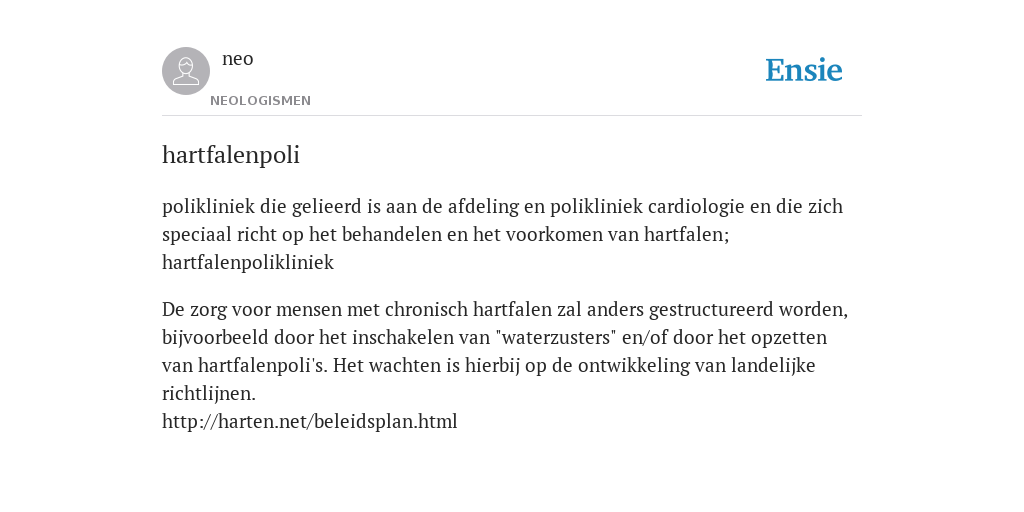 neo
NEOLOGISMEN

Ensie

hartfalenpoli

polikliniek die gelieerd is aan de afdeling en polikliniek cardiologie en die zich speciaal richt op het behandelen en het voorkomen van hartfalen; hartfalenpolikliniek

De zorg voor mensen met chronisch hartfalen zal anders gestructureerd worden, bijvoorbeeld door het inschakelen van "waterzusters" en/of door het opzetten van hartfalenpoli's. Het wachten is hierbij op de ontwikkeling van landelijke richtlijnen.
http://harten.net/beleidsplan.html